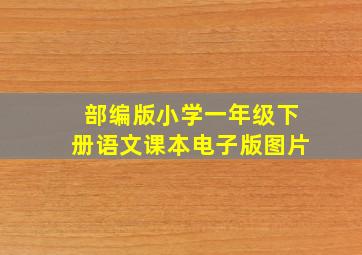 部编版小学一年级下册语文课本电子版图片